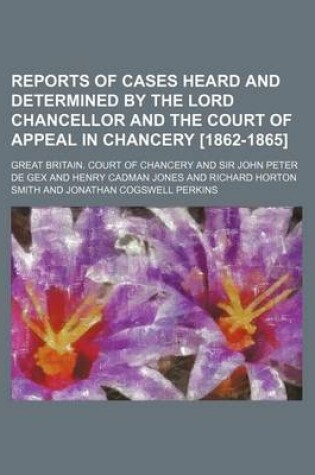 REPORTS OF CASES HEARD AND DETERMINED BY THE LORD CHANCELLOR AND THE COURT OF APPEAL IN CHANCERY [1862-1865]

GREAT BRITAIN. COURT OF CHANCERY AND SIR JOHN PETER DE GEX AND HENRY CADMAN JONES AND RICHARD HORTON SMITH AND JONATHAN COGSWELL PERKINS